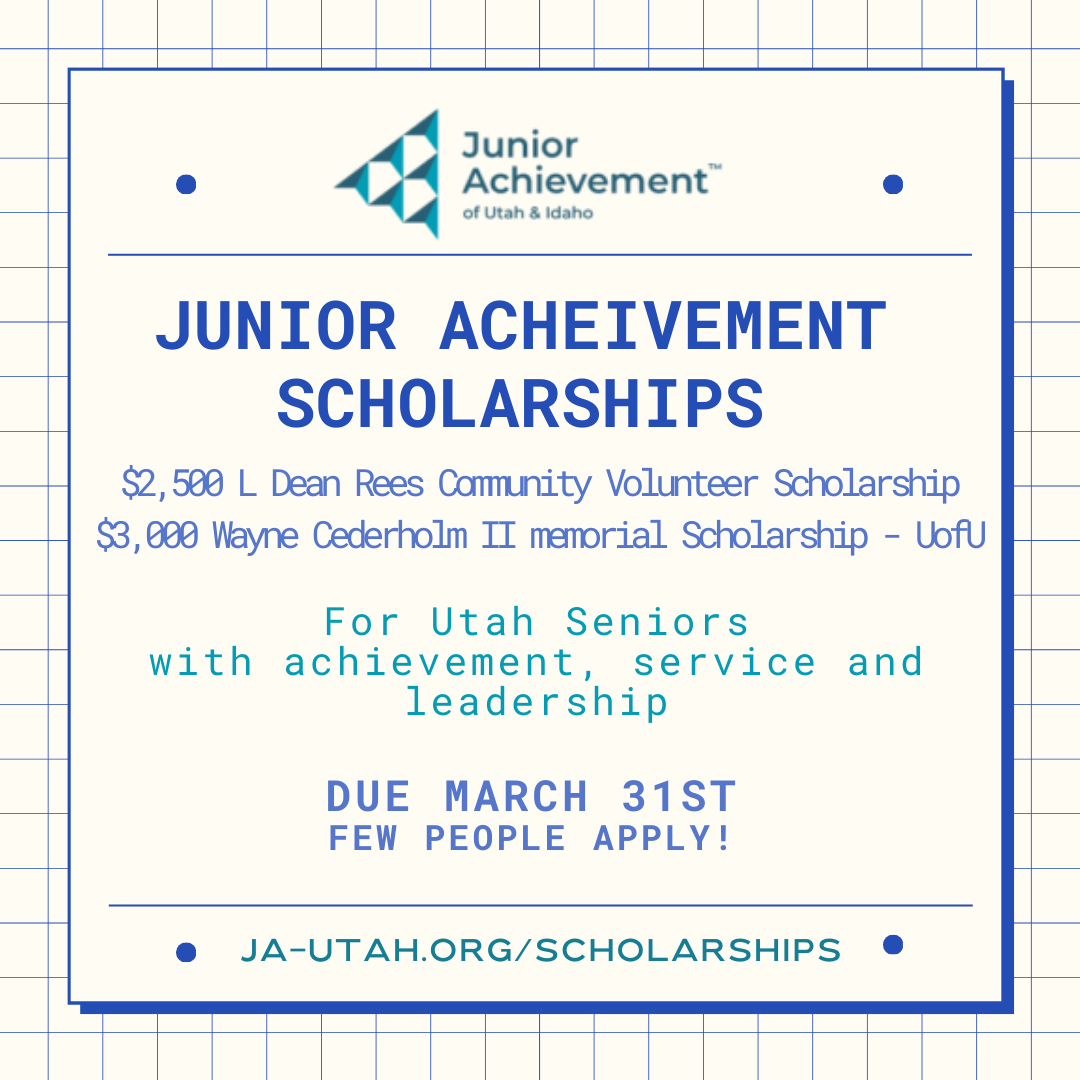 Junior Achievement™
of Utah & Idaho

JUNIOR ACHEIVEMENT SCHOLARSHIPS

\$2,500 L Dean Rees Community Volunteer Scholarship
\$3,000 Wayne Cederholm II memorial Scholarship - UofU

For Utah Seniors
with achievement, service and leadership

DUE MARCH 31ST
FEW PEOPLE APPLY!

JA-UTAH.ORG/SCHOLARSHIPS